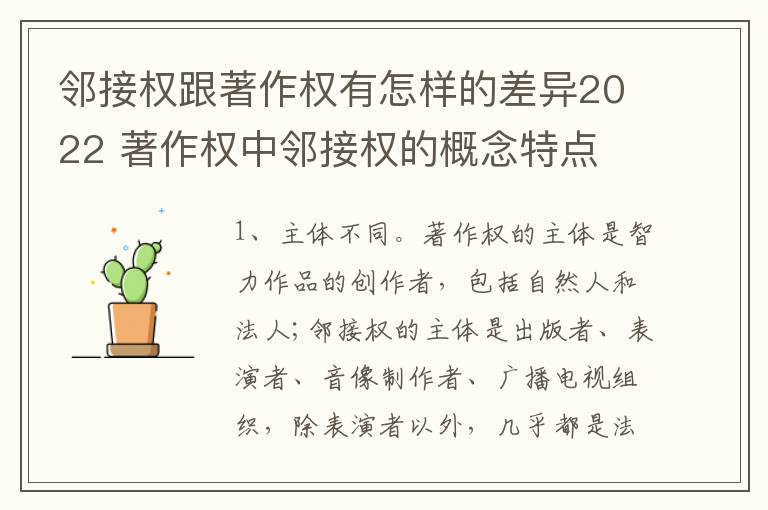 邻接权跟著作权有怎样的差异2022 著作权中邻接权的概念特点

1、主体不同。著作权的主体是智力作品的创作者，包括自然人和法人；邻接权的主体是出版者、表演者、音像制作者、广播电视组织，除表演者以外，几乎都是法